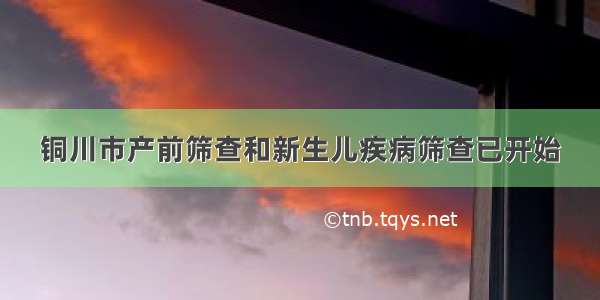 铜川市产前筛查和新生儿疾病筛查已开始

©tnb.tqys.net